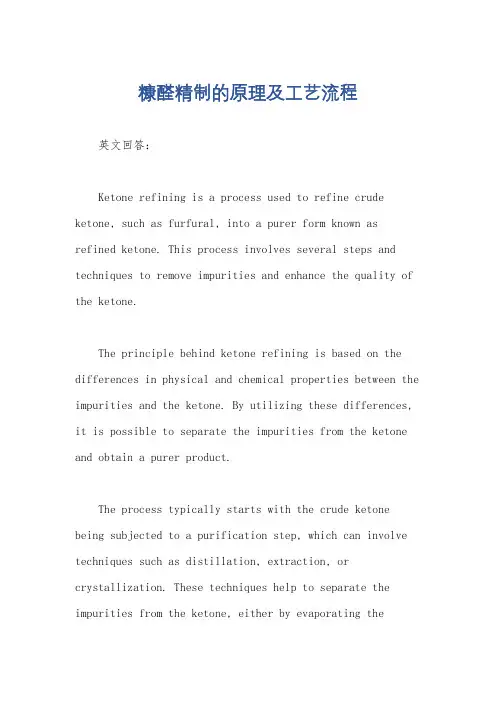 糠醛精制的原理及工艺流程

英文回答：

Ketone refining is a process used to refine crude ketone, such as furfural, into a purer form known as refined ketone. This process involves several steps and techniques to remove impurities and enhance the quality of the ketone.

The principle behind ketone refining is based on the differences in physical and chemical properties between the impurities and the ketone. By utilizing these differences, it is possible to separate the impurities from the ketone and obtain a purer product.

The process typically starts with the crude ketone being subjected to a purification step, which can involve techniques such as distillation, extraction, or crystallization. These techniques help to separate the impurities from the ketone, either by evaporating the